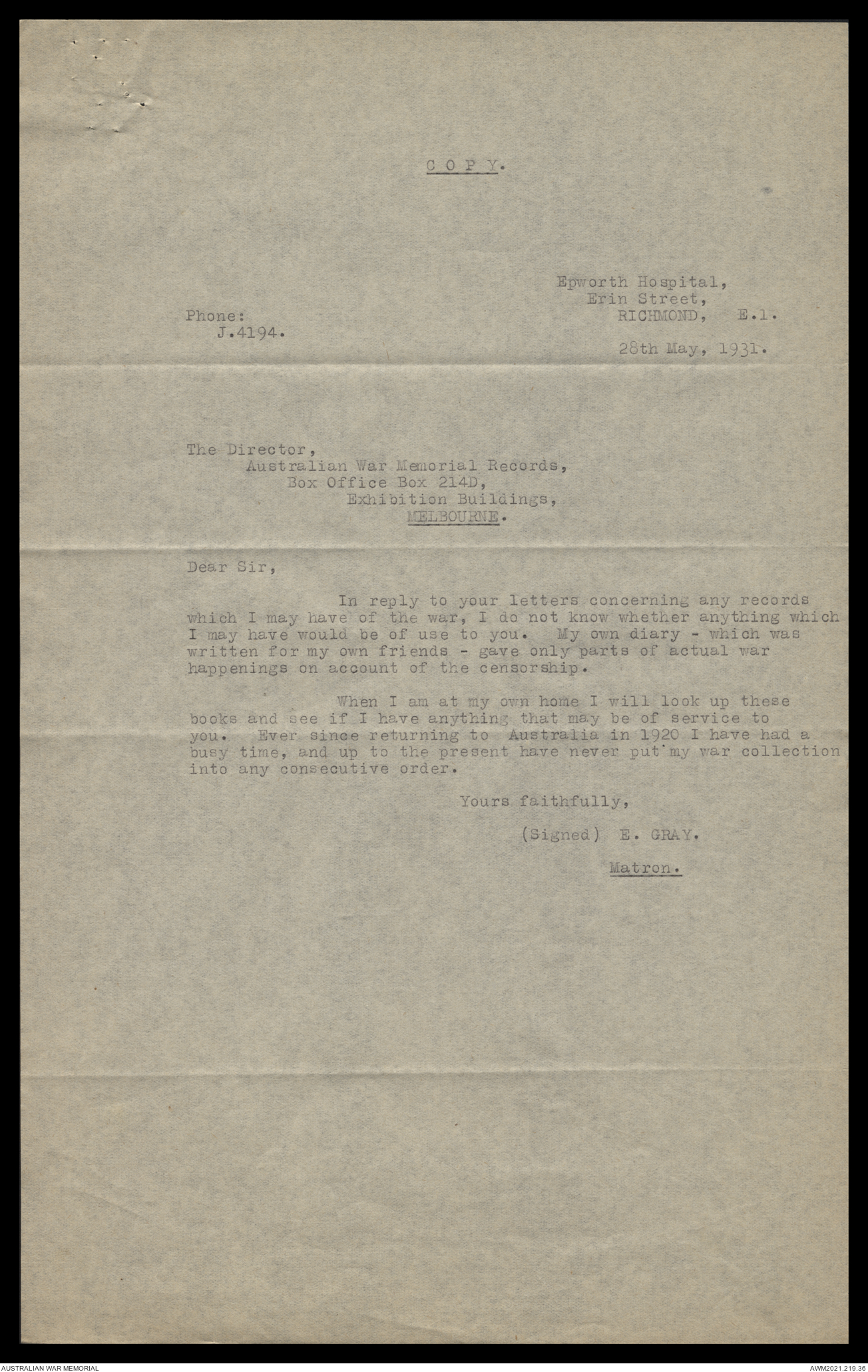 C O P Y.

Epworth Hospital,
Erin Street,
RICHMOND, E.1.

Phone:
J.4194.

28th May, 1931.

The Director,
Australian War Memorial Records,
Box Office Box 214D,
Exhibition Buildings,
MELBOURNE.

Dear Sir,

In reply to your letters concerning any records which I may have of the war, I do not know whether anything which I may have would be of use to you. My own diary - which was written for my own friends - gave only parts of actual war happenings on account of the censorship.

When I am at my own home I will look up these books and see if I have anything that may be of service to you. Ever since returning to Australia in 1920 I have had a busy time, and up to the present have never put my war collection into any consecutive order.

Yours faithfully,

(Signed) E. GRAY.

Matron.

AUSTRALIAN WAR MEMORIAL

AWM2021.219.36